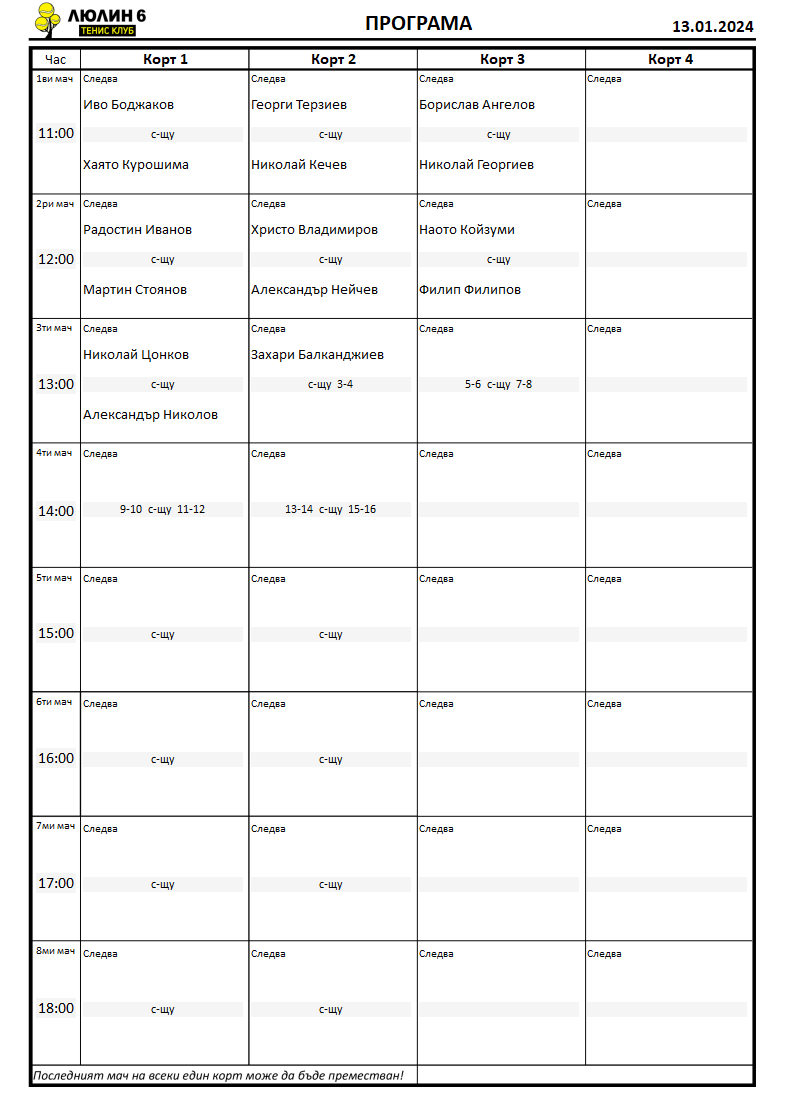 ЛЮЛИН 6
ТЕНИС КЛУБ

ПРОГРАМА

13.01.2024

| Час | Корт 1 | Корт 2 | Корт 3 | Корт 4 |
|---|---|---|---|---|
| 1ви мач 11:00 | Следва Иво Боджаков с-щу Хаято Курошима | Следва Георги Терзиев с-щу Николай Кечев | Следва Борислав Ангелов с-щу Николай Георгиев | Следва |
| 2ри мач 12:00 | Следва Радостин Иванов с-щу Мартин Стоянов | Следва Христо Владимиров с-щу Александър Нейчев | Следва Наото Койзуми с-щу Филип Филипов | Следва |
| 3ти мач 13:00 | Следва Николай Цонков с-щу Александър Николов | Следва Захари Балканджиев с-щу 3-4 | Следва 5-6 с-щу 7-8 | Следва |
| 4ти мач 14:00 | Следва 9-10 с-щу 11-12 | Следва 13-14 с-щу 15-16 | Следва | Следва |
| 5ти мач 15:00 | Следва с-щу | Следва с-щу | Следва | Следва |
| 6ти мач 16:00 | Следва с-щу | Следва с-щу | Следва | Следва |
| 7ми мач 17:00 | Следва с-щу | Следва с-щу | Следва | Следва |
| 8ми мач 18:00 | Следва с-щу | Следва с-щу | Следва | Следва |

Последният мач на всеки един корт може да бъде преместван!